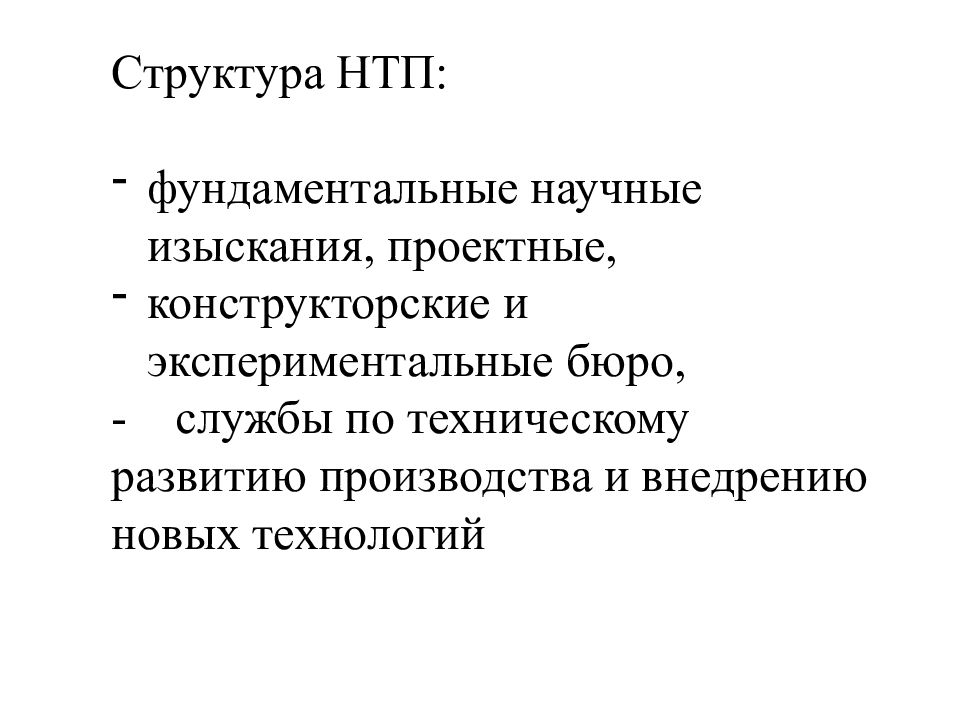 Структура НТП:

- фундаментальные научные изыскания, проектные,
- конструкторские и экспериментальные бюро,
- службы по техническому развитию производства и внедрению новых технологий